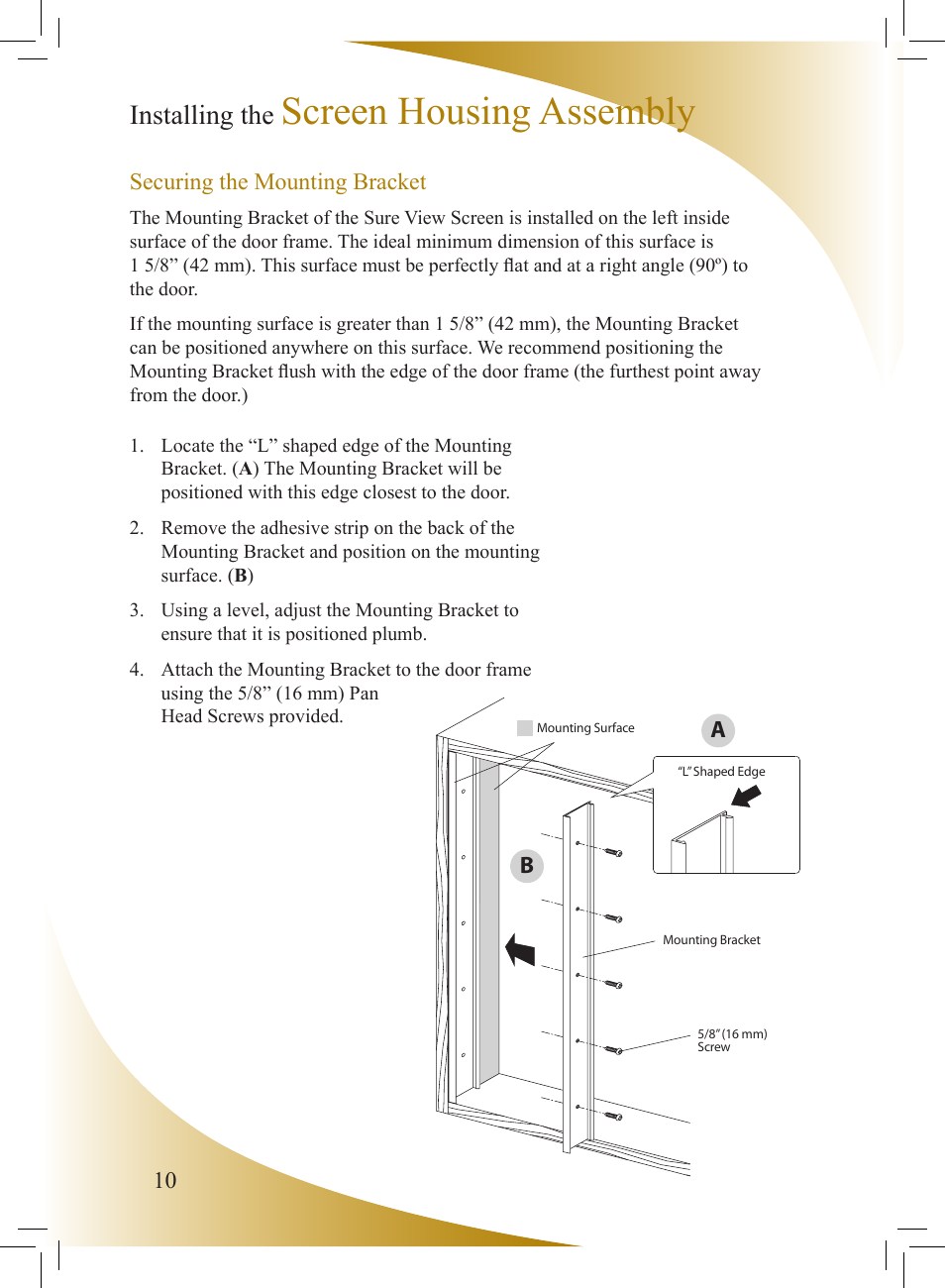 Installing the Screen Housing Assembly

Securing the Mounting Bracket

The Mounting Bracket of the Sure View Screen is installed on the left inside surface of the door frame. The ideal minimum dimension of this surface is 1 5/8” (42 mm). This surface must be perfectly flat and at a right angle (90º) to the door.

If the mounting surface is greater than 1 5/8” (42 mm), the Mounting Bracket can be positioned anywhere on this surface. We recommend positioning the Mounting Bracket flush with the edge of the door frame (the furthest point away from the door.)

1. Locate the “L” shaped edge of the Mounting Bracket. (A) The Mounting Bracket will be positioned with this edge closest to the door.

2. Remove the adhesive strip on the back of the Mounting Bracket and position on the mounting surface. (B)

3. Using a level, adjust the Mounting Bracket to ensure that it is positioned plumb.

4. Attach the Mounting Bracket to the door frame using the 5/8” (16 mm) Pan Head Screws provided.

Mounting Surface

A

“L” Shaped Edge

B

Mounting Bracket

5/8” (16 mm) Screw

10